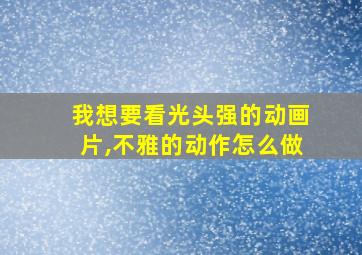 我想要看光头强的动画片,不雅的动作怎么做